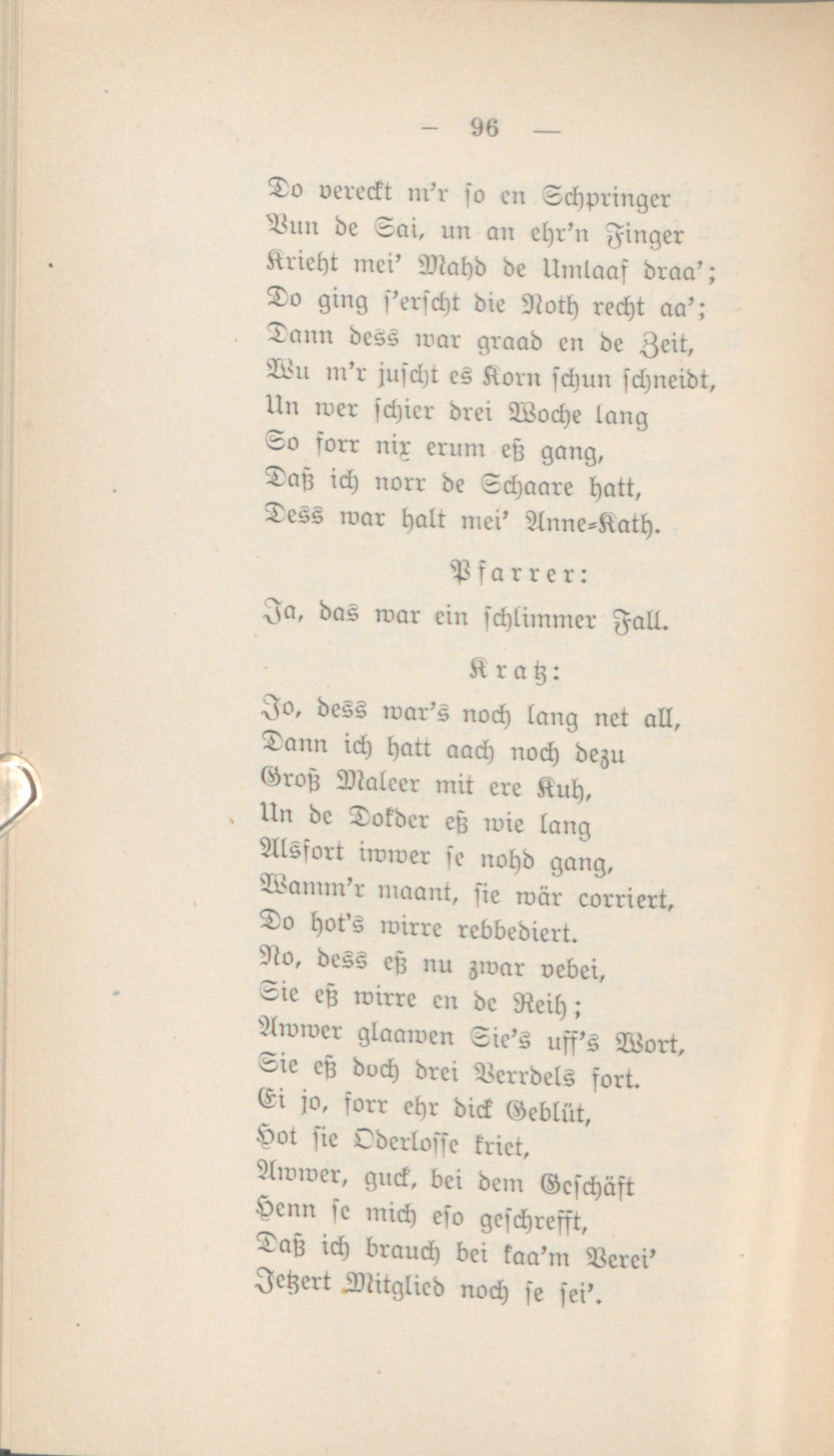 — 96 —

Do vereckt m'r so en Schpringer
Vun de Sai, un an ehr'n Finger
Krieht mei' Mahd de Umlaaf draa';
Do ging s'erscht die Noth recht aa';
Dann dess war graad en de Zeit,
Wu m'r juscht es Korn schun schneidt,
Un wer schier drei Woche lang
So forr nix erum eß gang,
Daß ich norr de Schaare hatt,
Dess war halt mei' Anne-Kath.

Pfarrer:

Ja, das war ein schlimmer Fall.

Kratz:

Jo, dess war's noch lang net all,
Dann ich hatt aach noch dezu
Groß Maleer mit ere Kuh,
Un de Dokder eß wie lang
Alsfort iwwer se nohd gang,
Wamm'r maant, sie wär corriert,
Do hot's wirre rebbediert.
No, dess eß nu zwar vebei,
Sie eß wirre en de Reih;
Awwer glaawen Sie's uff's Wort,
Sie eß doch drei Verrdels fort.
Ei jo, forr ehr dick Geblüt,
Hot sie Oderlosse kriet,
Awwer, guck, bei dem Geschäft
Henn se mich eso geschrefft,
Daß ich brauch bei kaa'm Verei'
Jetzert Mitglied noch se sei'.